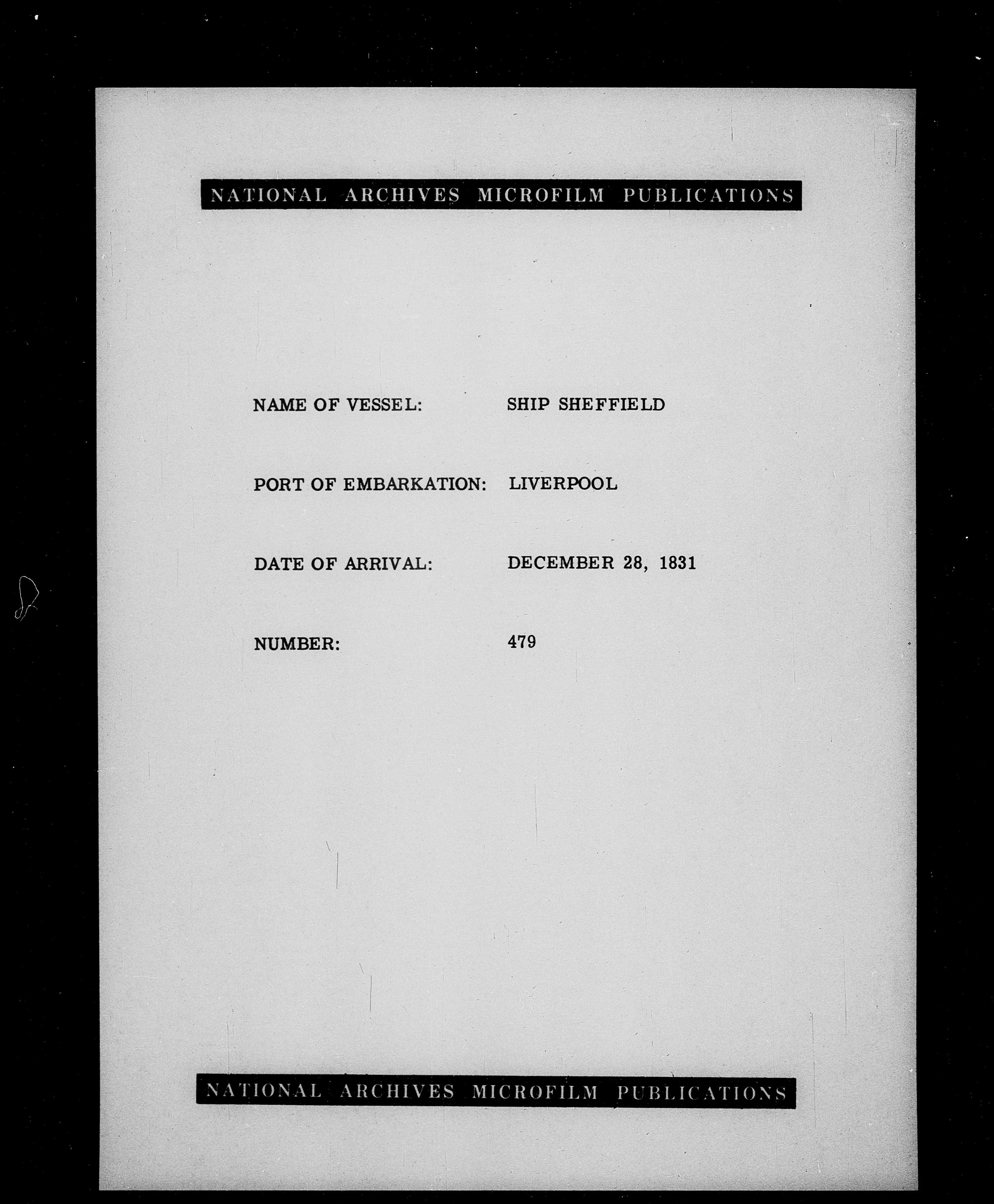 NATIONAL ARCHIVES MICROFILM PUBLICATIONS

NAME OF VESSEL: SHIP SHEFFIELD

PORT OF EMBARKATION: LIVERPOOL

DATE OF ARRIVAL: DECEMBER 28, 1831

NUMBER: 479

NATIONAL ARCHIVES MICROFILM PUBLICATIONS